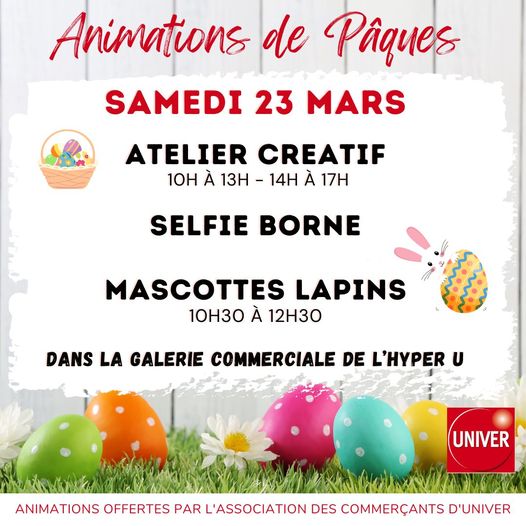 Animations de Pâques

SAMEDI 23 MARS

ATELIER CREATIF
10H À 13H - 14H À 17H

SELFIE BORNE

MASCOTTES LAPINS
10H30 À 12H30

DANS LA GALERIE COMMERCIALE DE L'HYPER U

UNIVER

ANIMATIONS OFFERTES PAR L'ASSOCIATION DES COMMERÇANTS D'UNIVER